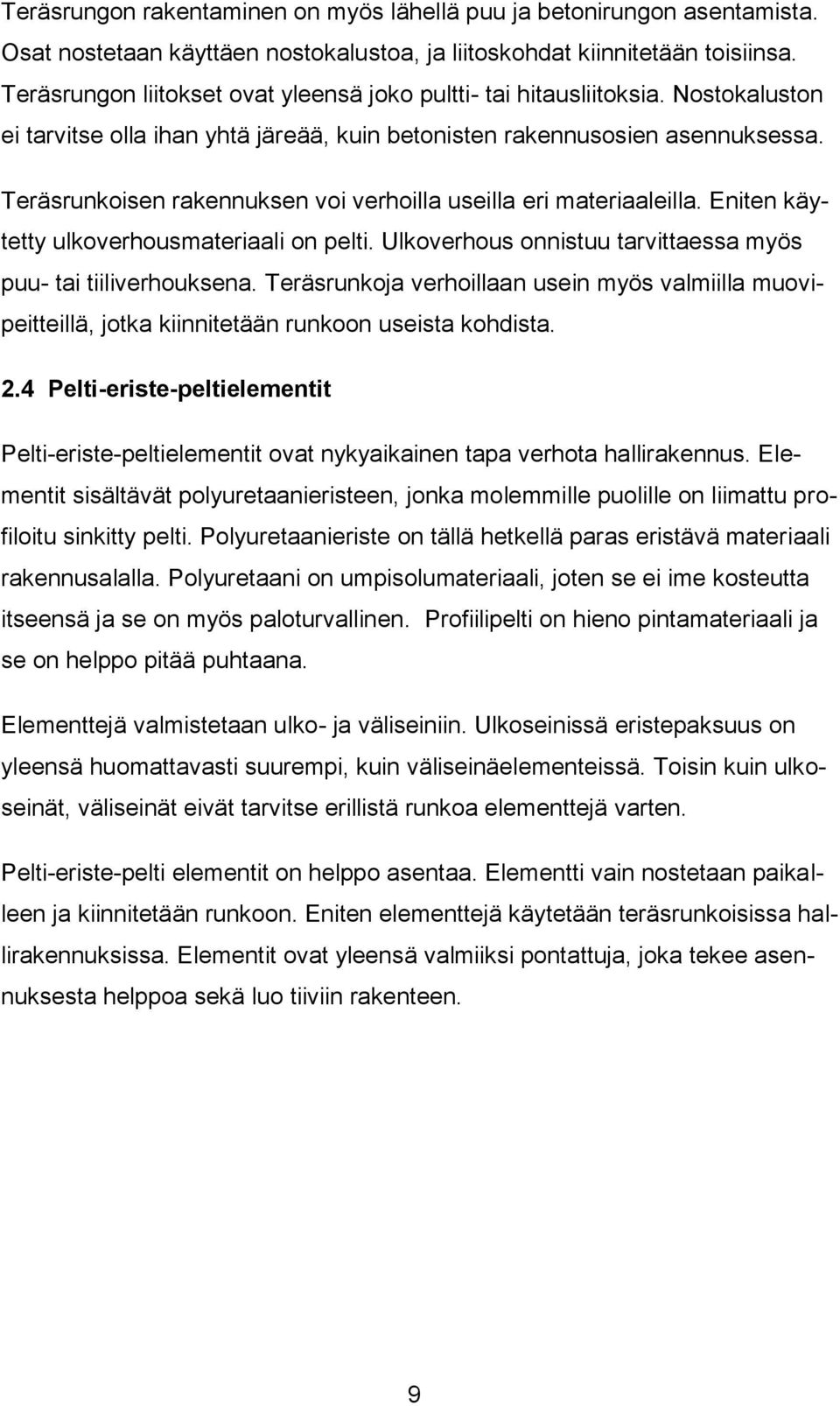 Teräsrungon rakentaminen on myös lähellä puu ja betonirungon asentamista. Osat nostetaan käyttäen nostokalustoa, ja liitoskohdat kiinnitetään toisiinsa. Teräsrungon liitokset ovat yleensä joko pultti- tai hitausliitoksia. Nostokaluston ei tarvitse olla ihan yhtä järeää, kuin betonisten rakennusosien asennuksessa.

Teräsrunkoisen rakennuksen voi verhoilla useilla eri materiaaleilla. Eniten käytetty ulkoverhousmateriaali on pelti. Ulkoverhous onnistuu tarvittaessa myös puu- tai tiiliverhouksena. Teräsrunkoja verhoillaan usein myös valmiilla muovipeitteillä, jotka kiinnitetään runkoon useista kohdista.

2.4 Pelti-eriste-peltielementit

Pelti-eriste-peltielementit ovat nykyaikainen tapa verhota hallirakennus. Elementit sisältävät polyuretaanieristeen, jonka molemmille puolille on liimattu profiloitu sinkitty pelti. Polyuretaanieriste on tällä hetkellä paras eristävä materiaali rakennusalalla. Polyuretaani on umpisolumateriaali, joten se ei ime kosteutta itseensä ja se on myös paloturvallinen. Profiilipelti on hieno pintamateriaali ja se on helppo pitää puhtaana.

Elementtejä valmistetaan ulko- ja väliseiniin. Ulkoseinissä eristepaksuus on yleensä huomattavasti suurempi, kuin väliseinäelementeissä. Toisin kuin ulkoseinät, väliseinät eivät tarvitse erillistä runkoa elementtejä varten.

Pelti-eriste-pelti elementit on helppo asentaa. Elementti vain nostetaan paikalleen ja kiinnitetään runkoon. Eniten elementtejä käytetään teräsrunkoisissa hallirakennuksissa. Elementit ovat yleensä valmiiksi pontattuja, joka tekee asennuksesta helppoa sekä luo tiiviin rakenteen.

9